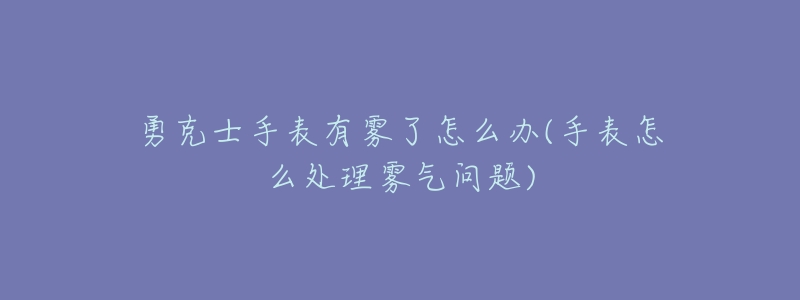 勇克士手表有雾了怎么办(手表怎么处理雾气问题)